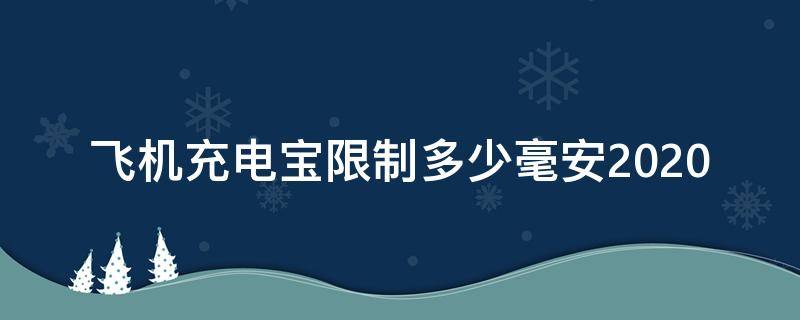 飞机充电宝限制多少毫安2020